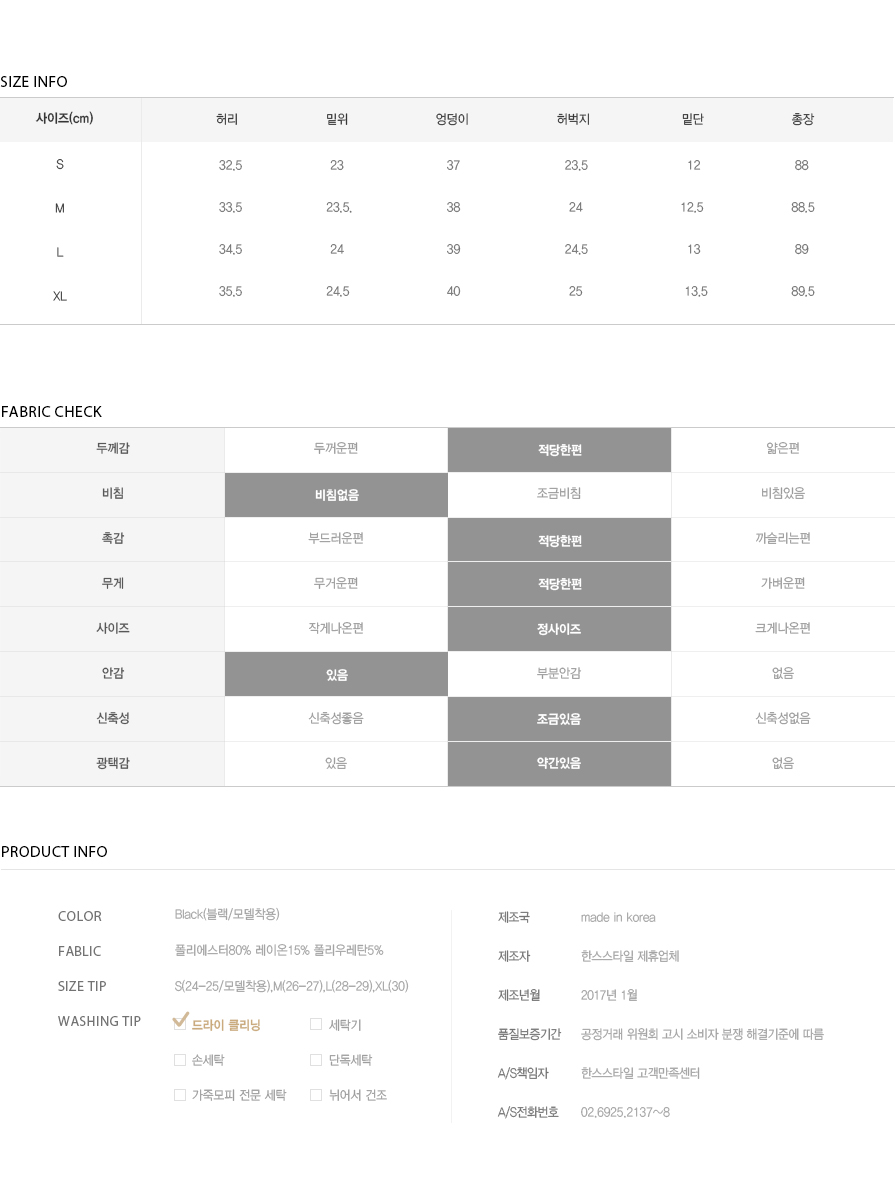 SIZE INFO

| 사이즈(cm) | 허리 | 밑위 | 엉덩이 | 허벅지 | 밑단 | 총장 |
|---|---|---|---|---|---|---|
| S | 32.5 | 23 | 37 | 23.5 | 12 | 88 |
| M | 33.5 | 23.5. | 38 | 24 | 12.5 | 88.5 |
| L | 34.5 | 24 | 39 | 24.5 | 13 | 89 |
| XL | 35.5 | 24.5 | 40 | 25 | 13.5 | 89.5 |

FABRIC CHECK

| 두께감 | 두꺼운편 | 적당한편 | 얇은편 |
|---|---|---|---|
| 비침 | 비침없음 | 조금비침 | 비침있음 |
| 촉감 | 부드러운편 | 적당한편 | 까슬리는편 |
| 무게 | 무거운편 | 적당한편 | 가벼운편 |
| 사이즈 | 작게나온편 | 정사이즈 | 크게나온편 |
| 안감 | 있음 | 부분안감 | 없음 |
| 신축성 | 신축성좋음 | 조금있음 | 신축성없음 |
| 광택감 | 있음 | 약간있음 | 없음 |

PRODUCT INFO

COLOR Black(블랙/모델착용)
FABLIC 폴리에스터80% 레이온15% 폴리우레탄5%
SIZE TIP S(24~25/모델착용),M(26~27),L(28~29),XL(30)
WASHING TIP 드라이 클리닝 세탁기 손세탁 단독세탁 가죽모피 전문 세탁 뉘어서 건조

제조국 made in korea
제조자 한스스타일 제휴업체
제조년월 2017년 1월
품질보증기간 공정거래 위원회 고시 소비자 분쟁 해결기준에 따름
A/S책임자 한스스타일 고객만족센터
A/S전화번호 02.6925.2137~8